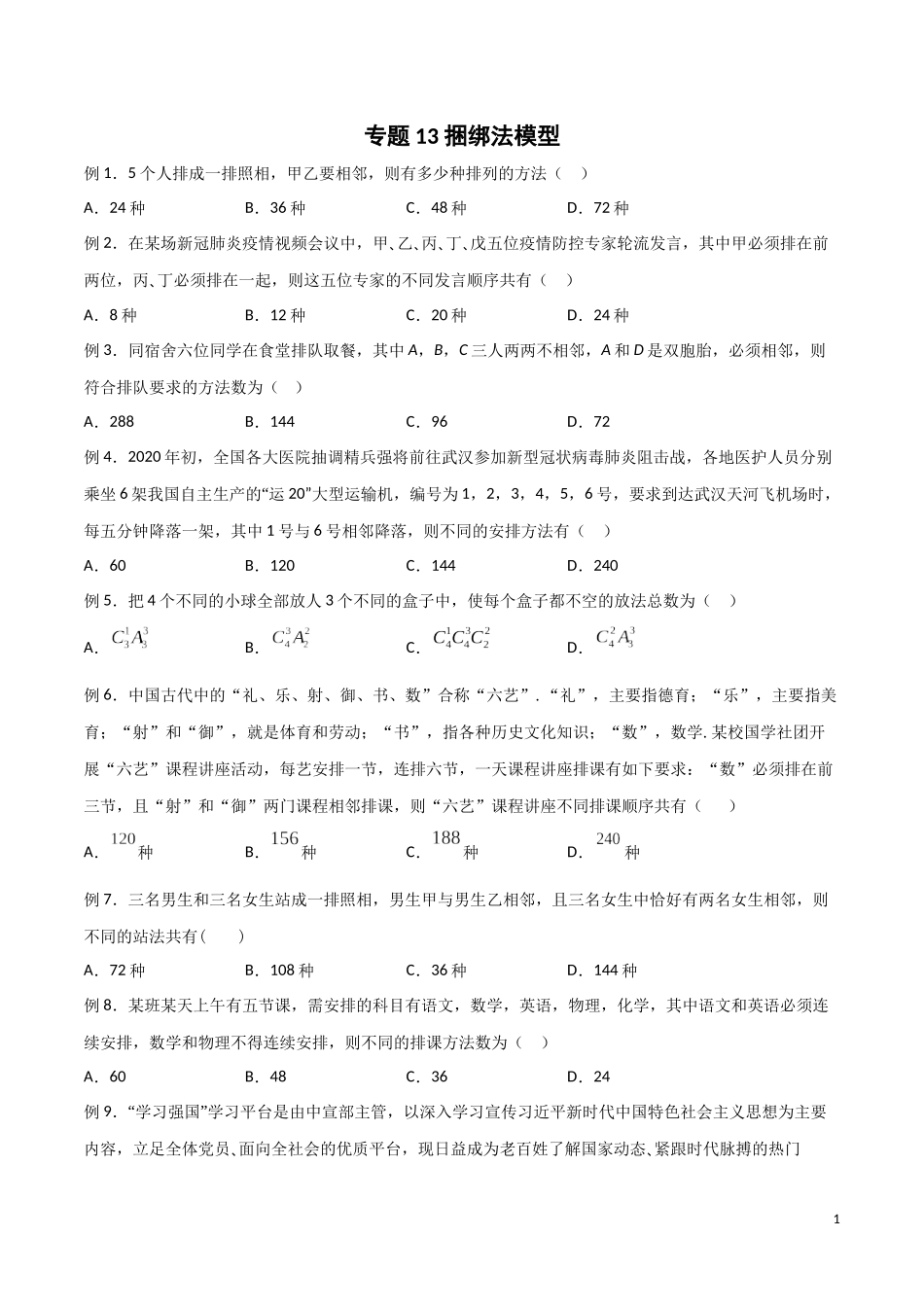 专题 13 捆绑法模型

例 1．5 个人排成一排照相，甲乙要相邻，则有多少种排列的方法（　）

A．24 种　　B．36 种　　C．48 种　　D．72 种

例 2．在某场新冠肺炎疫情视频会议中，甲、乙、丙、丁、戊五位疫情防控专家轮流发言，其中甲必须排在前两位，丙、丁必须排在一起，则这五位专家的不同发言顺序共有（　）

A．8 种　　B．12 种　　C．20 种　　D．24 种

例 3．同宿舍六位同学在食堂排队取餐，其中 A，B，C 三人两两不相邻，A 和 D 是双胞胎，必须相邻，则符合排队要求的方法数为（　）

A．288　　B．144　　C．96　　D．72

例 4．2020 年初，全国各大医院抽调精兵强将前往武汉参加新型冠状病毒肺炎阻击战，各地医护人员分别乘坐 6 架我国自主生产的“运 20”大型运输机，编号为 1，2，3，4，5，6 号，要求到达武汉天河飞机场时，每五分钟降落一架，其中 1 号与 6 号相邻降落，则不同的安排方法有（　）

A．60　　B．120　　C．144　　D．240

例 5．把 4 个不同的小球全部放人 3 个不同的盒子中，使每个盒子都不空的放法总数为（　）

A．$C_3^1A_3^3$　　B．$C_4^3A_2^2$　　C．$C_4^1C_4^3C_2^2$　　D．$C_4^2A_3^3$

例 6．中国古代中的“礼、乐、射、御、书、数”合称“六艺”．“礼”，主要指德育；“乐”，主要指美育；“射”和“御”，就是体育和劳动；“书”，指各种历史文化知识；“数”，数学. 某校国学社团开展“六艺”课程讲座活动，每艺安排一节，连排六节，一天课程讲座排课有如下要求：“数”必须排在前三节，且“射”和“御”两门课程相邻排课，则“六艺”课程讲座不同排课顺序共有（　）

A．$120$ 种　　B．$156$ 种　　C．$188$ 种　　D．$240$ 种

例 7．三名男生和三名女生站成一排照相，男生甲与男生乙相邻，且三名女生中恰好有两名女生相邻，则不同的站法共有(　　)

A．72 种　　B．108 种　　C．36 种　　D．144 种

例 8．某班某天上午有五节课，需安排的科目有语文，数学，英语，物理，化学，其中语文和英语必须连续安排，数学和物理不得连续安排，则不同的排课方法数为（　）

A．60　　B．48　　C．36　　D．24

例 9．“学习强国”学习平台是由中宣部主管，以深入学习宣传习近平新时代中国特色社会主义思想为主要内容，立足全体党员、面向全社会的优质平台，现日益成为老百姓了解国家动态、紧跟时代脉搏的热门

1